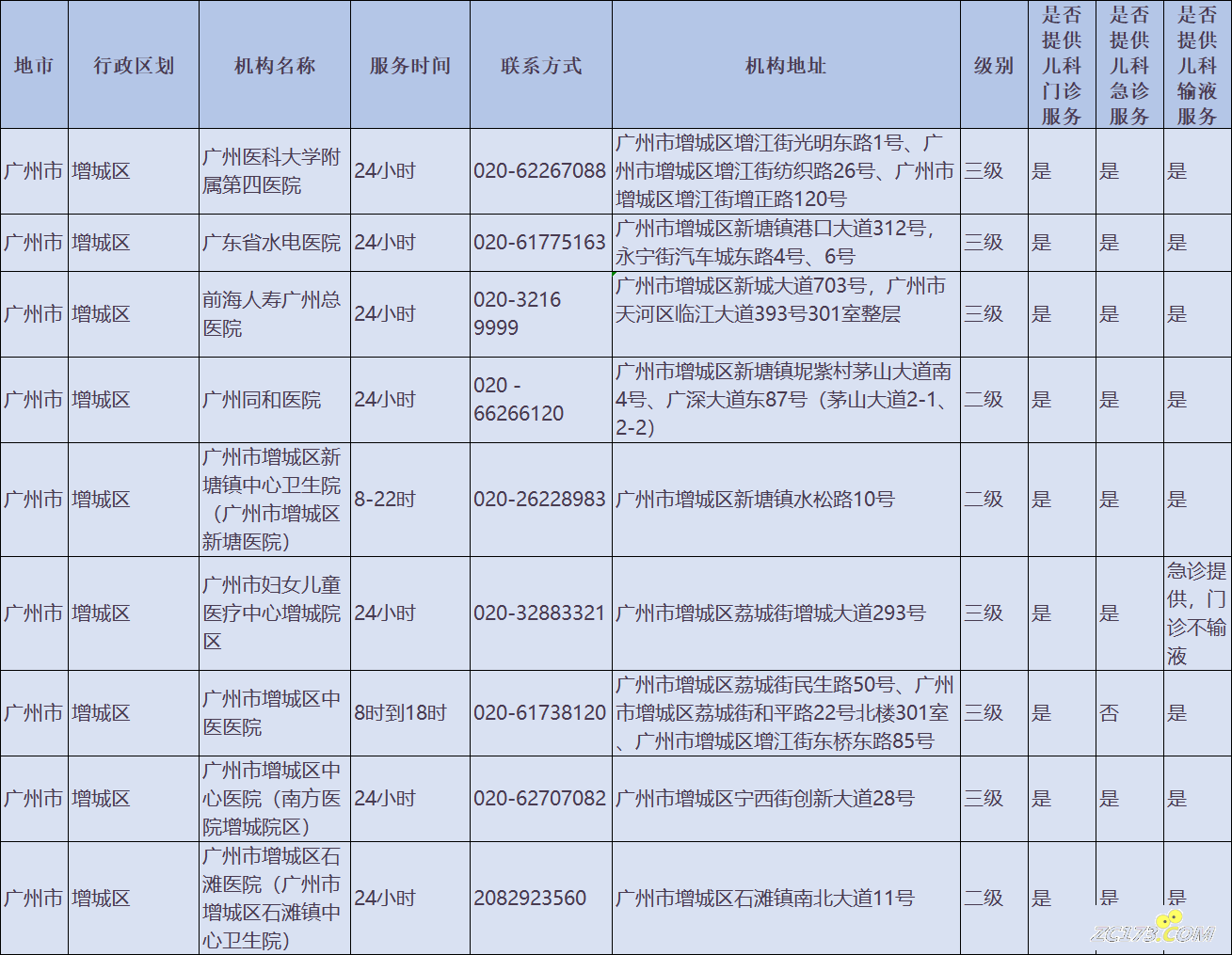 | 地市 | 行政区划 | 机构名称 | 服务时间 | 联系方式 | 机构地址 | 级别 | 是否提供儿科门诊服务 | 是否提供儿科急诊服务 | 是否提供儿科输液服务 |
|---|---|---|---|---|---|---|---|---|---|
| 广州市 | 增城区 | 广州医科大学附属第四医院 | 24小时 | 020-62267088 | 广州市增城区增江街光明东路1号、广州市增城区增江街纺织路26号、广州市增城区增江街增正路120号 | 三级 | 是 | 是 | 是 |
| 广州市 | 增城区 | 广东省水电医院 | 24小时 | 020-61775163 | 广州市增城区新塘镇港口大道312号，永宁街汽车城东路4号、6号 | 三级 | 是 | 是 | 是 |
| 广州市 | 增城区 | 前海人寿广州总医院 | 24小时 | 020-3216 9999 | 广州市增城区新城大道703号，广州市天河区临江大道393号301室整层 | 三级 | 是 | 是 | 是 |
| 广州市 | 增城区 | 广州同和医院 | 24小时 | 020 - 66266120 | 广州市增城区新塘镇坭紫村茅山大道南4号、广深大道东87号（茅山大道2-1、2-2） | 二级 | 是 | 是 | 是 |
| 广州市 | 增城区 | 广州市增城区新塘镇中心卫生院（广州市增城区新塘医院） | 8-22时 | 020-26228983 | 广州市增城区新塘镇水松路10号 | 二级 | 是 | 是 | 是 |
| 广州市 | 增城区 | 广州市妇女儿童医疗中心增城院区 | 24小时 | 020-32883321 | 广州市增城区荔城街增城大道293号 | 三级 | 是 | 是 | 急诊提供，门诊不输液 |
| 广州市 | 增城区 | 广州市增城区中医医院 | 8时到18时 | 020-61738120 | 广州市增城区荔城街民生路50号、广州市增城区荔城街和平路22号北楼301室、广州市增城区增江街东桥东路85号 | 三级 | 是 | 否 | 是 |
| 广州市 | 增城区 | 广州市增城区中心医院（南方医院增城院区） | 24小时 | 020-62707082 | 广州市增城区宁西街创新大道28号 | 三级 | 是 | 是 | 是 |
| 广州市 | 增城区 | 广州市增城区石滩医院（广州市增城区石滩镇中心卫生院） | 24小时 | 2082923560 | 广州市增城区石滩镇南北大道11号 | 二级 | 是 | 是 | 是 |

ZC173.COM